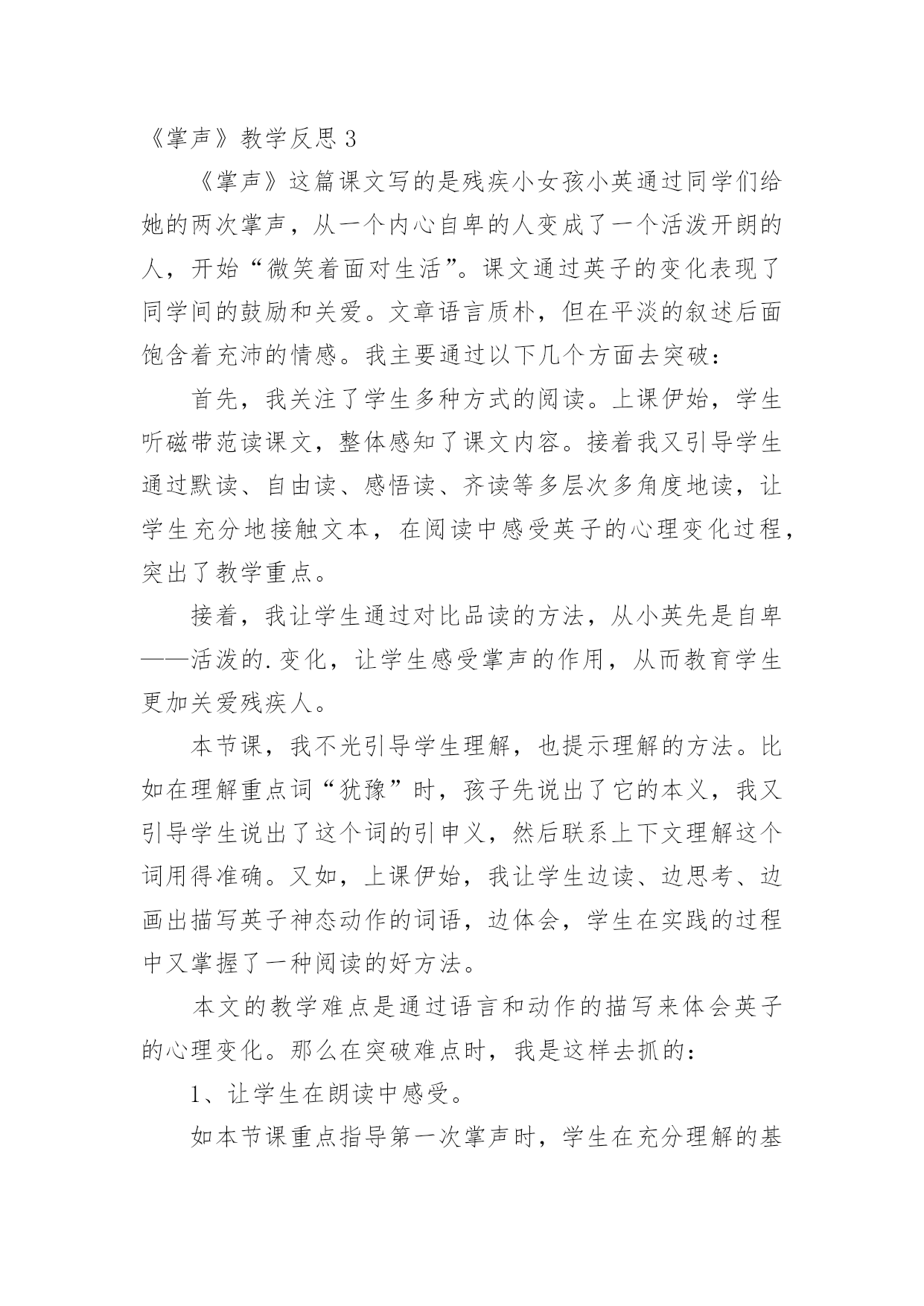 《掌声》教学反思 3

《掌声》这篇课文写的是残疾小女孩小英通过同学们给她的两次掌声，从一个内心自卑的人变成了一个活泼开朗的人，开始“微笑着面对生活”。课文通过英子的变化表现了同学间的鼓励和关爱。文章语言质朴，但在平淡的叙述后面饱含着充沛的情感。我主要通过以下几个方面去突破：

首先，我关注了学生多种方式的阅读。上课伊始，学生听磁带范读课文，整体感知了课文内容。接着我又引导学生通过默读、自由读、感悟读、齐读等多层次多角度地读，让学生充分地接触文本，在阅读中感受英子的心理变化过程，突出了教学重点。

接着，我让学生通过对比品读的方法，从小英先是自卑——活泼的.变化，让学生感受掌声的作用，从而教育学生更加关爱残疾人。

本节课，我不光引导学生理解，也提示理解的方法。比如在理解重点词“犹豫”时，孩子先说出了它的本义，我又引导学生说出了这个词的引申义，然后联系上下文理解这个词用得准确。又如，上课伊始，我让学生边读、边思考、边画出描写英子神态动作的词语，边体会，学生在实践的过程中又掌握了一种阅读的好方法。

本文的教学难点是通过语言和动作的描写来体会英子的心理变化。那么在突破难点时，我是这样去抓的：

1、让学生在朗读中感受。

如本节课重点指导第一次掌声时，学生在充分理解的基